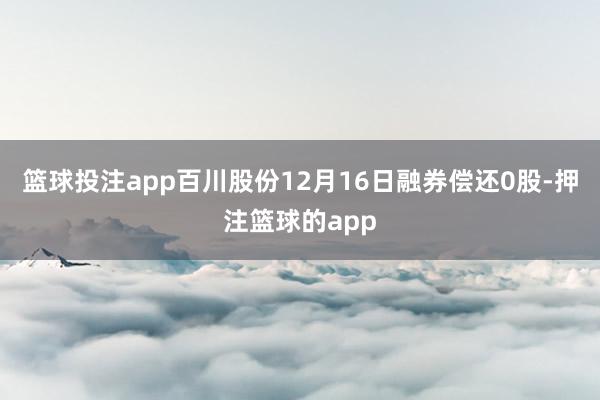 篮球投注app百川股份12月16日融券偿还0股-押注篮球的app